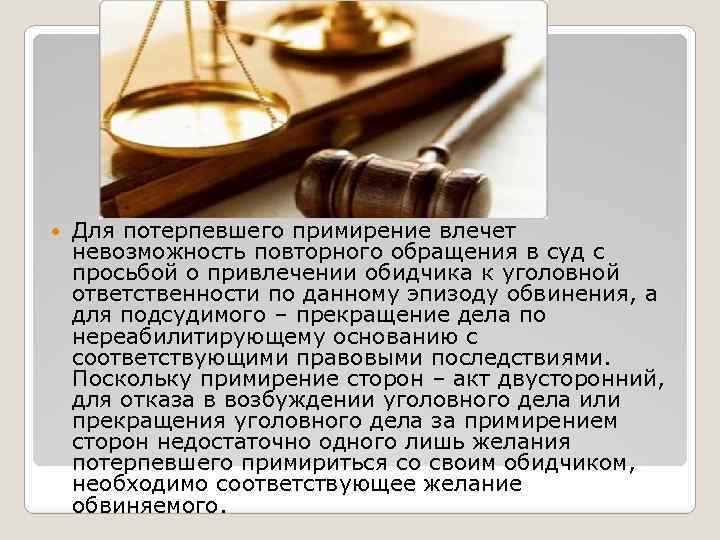 Для потерпевшего примирение влечет невозможность повторного обращения в суд с просьбой о привлечении обидчика к уголовной ответственности по данному эпизоду обвинения, а для подсудимого – прекращение дела по нереабилитирующему основанию с соответствующими правовыми последствиями. Поскольку примирение сторон – акт двусторонний, для отказа в возбуждении уголовного дела или прекращения уголовного дела за примирением сторон недостаточно одного лишь желания потерпевшего примириться со своим обидчиком, необходимо соответствующее желание обвиняемого.